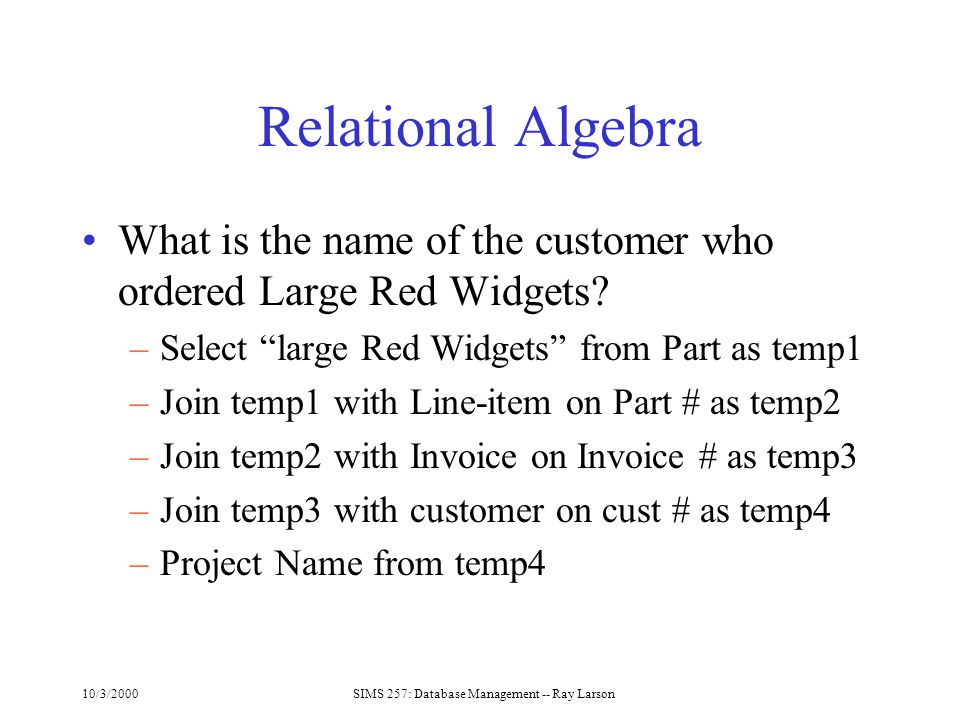 Relational Algebra

• What is the name of the customer who ordered Large Red Widgets?

– Select “large Red Widgets” from Part as temp1

– Join temp1 with Line-item on Part # as temp2

– Join temp2 with Invoice on Invoice # as temp3

– Join temp3 with customer on cust # as temp4

– Project Name from temp4

10/3/2000

SIMS 257: Database Management -- Ray Larson